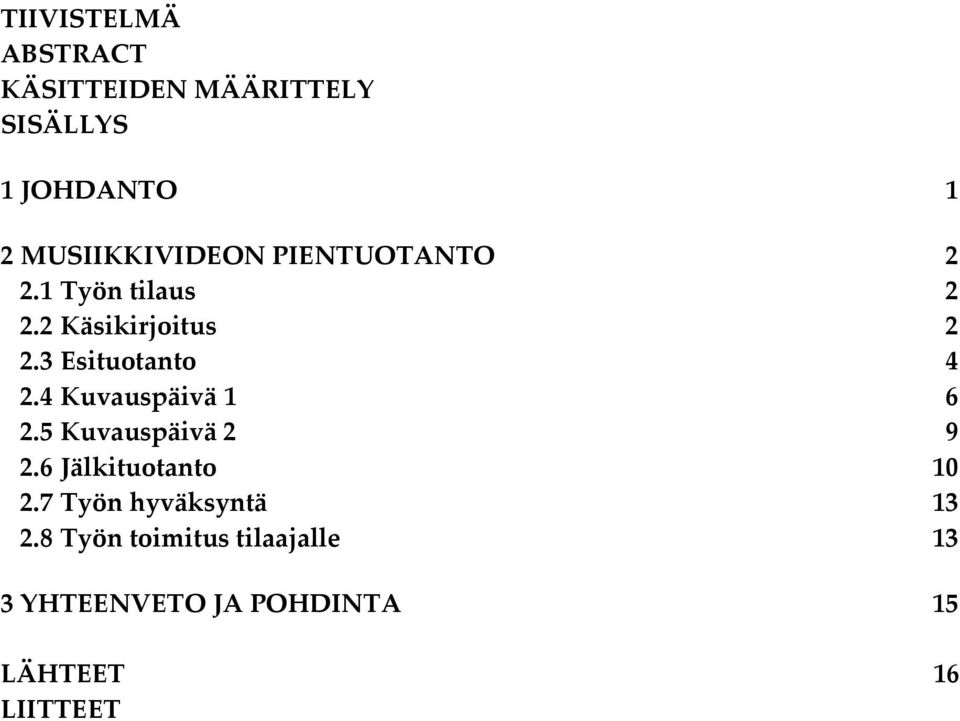 TIIVISTELMÄ
ABSTRACT
KÄSITTEIDEN MÄÄRITTELY
SISÄLLYS

1 JOHDANTO 1

2 MUSIIKKIVIDEON PIENTUOTANTO 2
2.1 Työn tilaus 2
2.2 Käsikirjoitus 2
2.3 Esituotanto 4
2.4 Kuvauspäivä 1 6
2.5 Kuvauspäivä 2 9
2.6 Jälkituotanto 10
2.7 Työn hyväksyntä 13
2.8 Työn toimitus tilaajalle 13

3 YHTEENVETO JA POHDINTA 15

LÄHTEET 16
LIITTEET